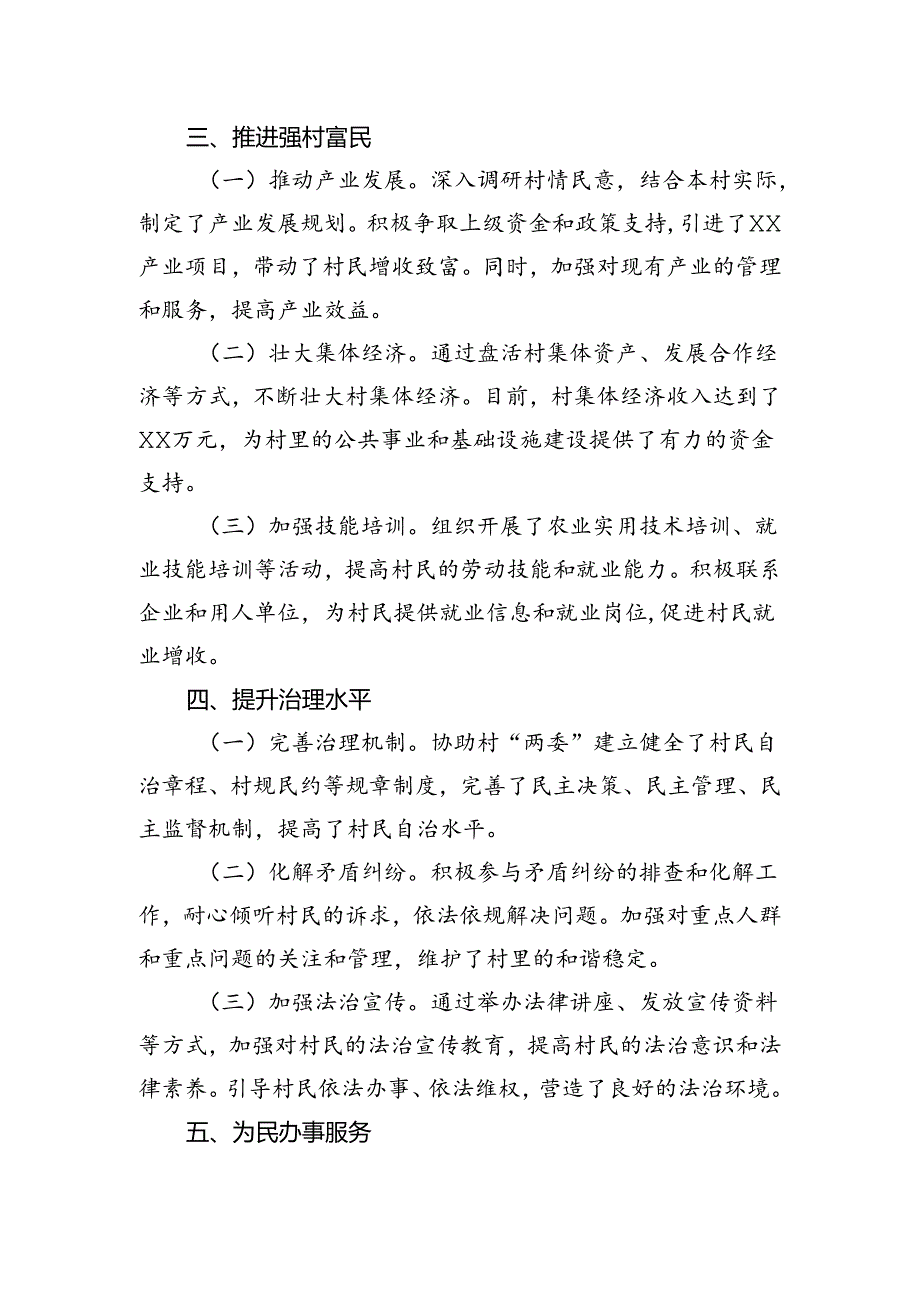 三、推进强村富民

（一）推动产业发展。深入调研村情民意，结合本村实际，制定了产业发展规划。积极争取上级资金和政策支持，引进了XX产业项目，带动了村民增收致富。同时，加强对现有产业的管理和服务，提高产业效益。

（二）壮大集体经济。通过盘活村集体资产、发展合作经济等方式，不断壮大村集体经济。目前，村集体经济收入达到了XX万元，为村里的公共事业和基础设施建设提供了有力的资金支持。

（三）加强技能培训。组织开展了农业实用技术培训、就业技能培训等活动，提高村民的劳动技能和就业能力。积极联系企业和用人单位，为村民提供就业信息和就业岗位，促进村民就业增收。

四、提升治理水平

（一）完善治理机制。协助村“两委”建立健全了村民自治章程、村规民约等规章制度，完善了民主决策、民主管理、民主监督机制，提高了村民自治水平。

（二）化解矛盾纠纷。积极参与矛盾纠纷的排查和化解工作，耐心倾听村民的诉求，依法依规解决问题。加强对重点人群和重点问题的关注和管理，维护了村里的和谐稳定。

（三）加强法治宣传。通过举办法律讲座、发放宣传资料等方式，加强对村民的法治宣传教育，提高村民的法治意识和法律素养。引导村民依法办事、依法维权，营造了良好的法治环境。

五、为民办事服务